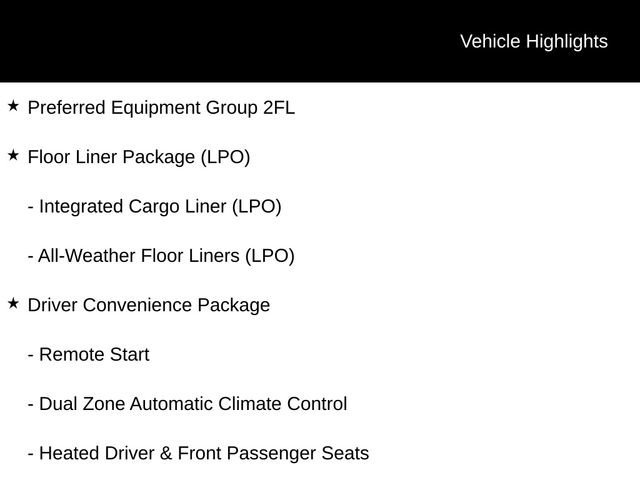 Vehicle Highlights

★ Preferred Equipment Group 2FL

★ Floor Liner Package (LPO)

- Integrated Cargo Liner (LPO)

- All-Weather Floor Liners (LPO)

★ Driver Convenience Package

- Remote Start

- Dual Zone Automatic Climate Control

- Heated Driver & Front Passenger Seats